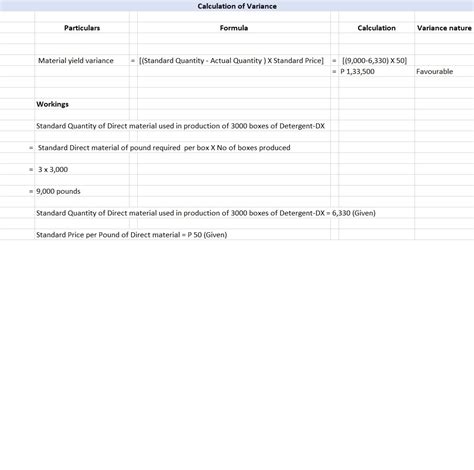 Calculation of Variance

| Particulars | | Formula | | Calculation | Variance nature |
|---|---|---|---|---|---|
| Material yield variance | = | [(Standard Quantity - Actual Quantity ) X Standard Price] | = | [(9,000-6,330) X 50] | |
| | | | = | P 1,33,500 | Favourable |

Workings

Standard Quantity of Direct material used in production of 3000 boxes of Detergent-DX

= Standard Direct material of pound required per box X No of boxes produced

= 3 x 3,000

= 9,000 pounds

Standard Quantity of Direct material used in production of 3000 boxes of Detergent-DX = 6,330 (Given)

Standard Price per Pound of Direct material = P 50 (Given)